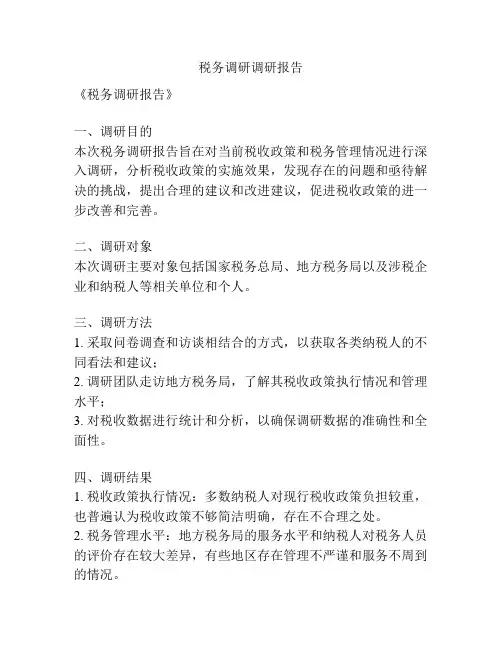 税务调研调研报告

《税务调研报告》

一、调研目的
本次税务调研报告旨在对当前税收政策和税务管理情况进行深入调研，分析税收政策的实施效果，发现存在的问题和亟待解决的挑战，提出合理的建议和改进建议，促进税收政策的进一步改善和完善。

二、调研对象
本次调研主要对象包括国家税务总局、地方税务局以及涉税企业和纳税人等相关单位和个人。

三、调研方法
1. 采取问卷调查和访谈相结合的方式，以获取各类纳税人的不同看法和建议；
2. 调研团队走访地方税务局，了解其税收政策执行情况和管理水平；
3. 对税收数据进行统计和分析，以确保调研数据的准确性和全面性。

四、调研结果
1. 税收政策执行情况：多数纳税人对现行税收政策负担较重，也普遍认为税收政策不够简洁明确，存在不合理之处。
2. 税务管理水平：地方税务局的服务水平和纳税人对税务人员的评价存在较大差异，有些地区存在管理不严谨和服务不周到的情况。